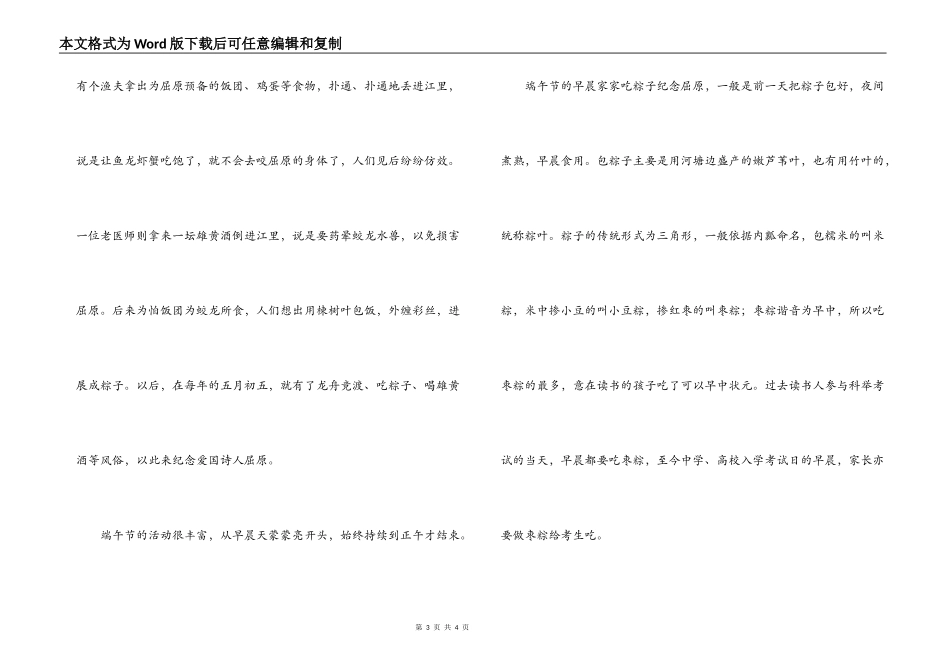 本文格式为Word版下载后可任意编辑和复制

有个渔夫拿出为屈原预备的饭团、鸡蛋等食物，扑通、扑通地丢进江里，说是让鱼龙虾蟹吃饱了，就不会去咬屈原的身体了，人们见后纷纷仿效。一位老医师则拿来一坛雄黄酒倒进江里，说是要药晕蛟龙水兽，以免损害屈原。后来为怕饭团为蛟龙所食，人们想出用楝树叶包饭，外缠彩丝，进展成粽子。以后，在每年的五月初五，就有了龙舟竞渡、吃粽子、喝雄黄酒等风俗，以此来纪念爱国诗人屈原。

端午节的活动很丰富，从早晨天蒙蒙亮开头，始终持续到正午才结束。

端午节的早晨家家吃粽子纪念屈原，一般是前一天把粽子包好，夜间煮熟，早晨食用。包粽子主要是用河塘边盛产的嫩芦苇叶，也有用竹叶的，统称粽叶。粽子的传统形式为三角形，一般依据内瓤命名，包糯米的叫米粽，米中掺小豆的叫小豆粽，掺红枣的叫枣粽；枣粽谐音为早中，所以吃枣粽的最多，意在读书的孩子吃了可以早中状元。过去读书人参与科举考试的当天，早晨都要吃枣粽，至今中学、高校入学考试日的早晨，家长亦要做枣粽给考生吃。

第 3 页 共 4 页